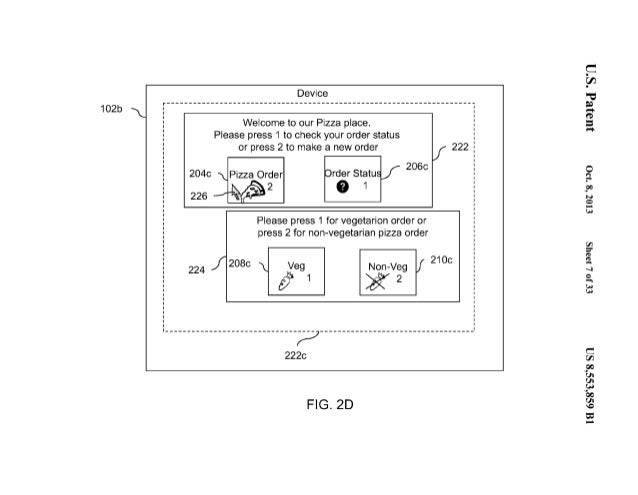 U.S. Patent Oct. 8, 2013 Sheet 7 of 33 US 8,553,859 B1

Device

102b

Welcome to our Pizza place.
Please press 1 to check your order status or press 2 to make a new order

222

204c

Pizza Order
2

226

Order Status
1

206c

Please press 1 for vegetarion order or press 2 for non-vegetarian pizza order

224

208c

Veg
1

Non-Veg
2

210c

222c

FIG. 2D